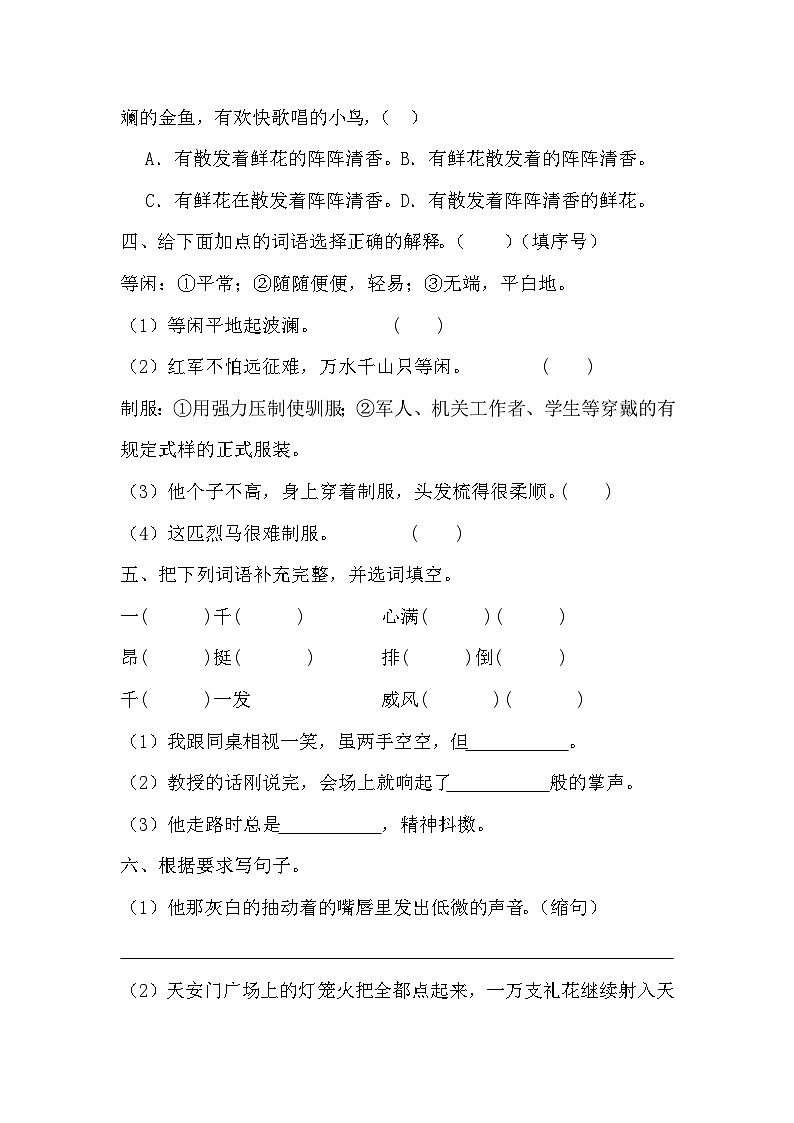 斓的金鱼，有欢快歌唱的小鸟，（　）

A．有散发着鲜花的阵阵清香。B．有鲜花散发着的阵阵清香。

C．有鲜花在散发着阵阵清香。D．有散发着阵阵清香的鲜花。

四、给下面加点的词语选择正确的解释。（　　）（填序号）

等闲：①平常；②随随便便，轻易；③无端，平白地。

（1）等闲平地起波澜。　（　）

（2）红军不怕远征难，万水千山只等闲。　（　）

制服：①用强力压制使驯服；②军人、机关工作者、学生等穿戴的有规定式样的正式服装。

（3）他个子不高，身上穿着制服，头发梳得很柔顺。（　）

（4）这匹烈马很难制服。　（　）

五、把下列词语补充完整，并选词填空。

一（　）千（　）　心满（　）（　）

昂（　）挺（　）　排（　）倒（　）

千（　）一发　威风（　）（　）

（1）我跟同桌相视一笑，虽两手空空，但__________。

（2）教授的话刚说完，会场上就响起了__________般的掌声。

（3）他走路时总是__________，精神抖擞。

六、根据要求写句子。

（1）他那灰白的抽动着的嘴唇里发出低微的声音。（缩句）

（2）天安门广场上的灯笼火把全都点起来，一万支礼花继续射入天